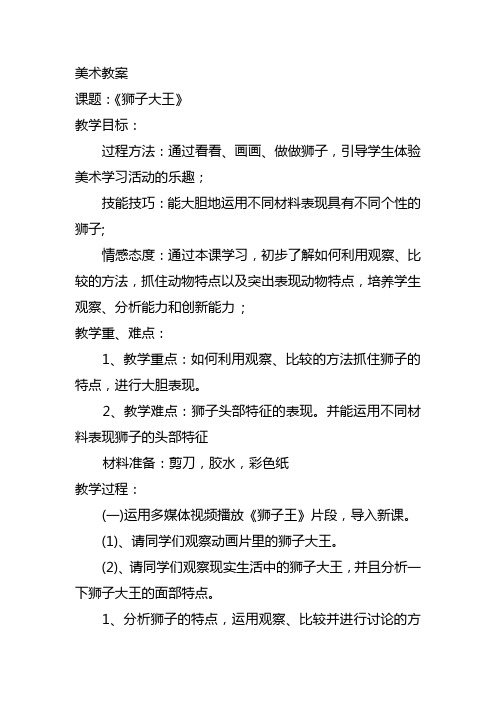 美术教案

课题：《狮子大王》

教学目标：

过程方法：通过看看、画画、做做狮子，引导学生体验美术学习活动的乐趣；

技能技巧：能大胆地运用不同材料表现具有不同个性的狮子;

情感态度：通过本课学习，初步了解如何利用观察、比较的方法，抓住动物特点以及突出表现动物特点，培养学生观察、分析能力和创新能力；

教学重、难点：

1、教学重点：如何利用观察、比较的方法抓住狮子的特点，进行大胆表现。

2、教学难点：狮子头部特征的表现。并能运用不同材料表现狮子的头部特征

材料准备：剪刀，胶水，彩色纸

教学过程：

(一)运用多媒体视频播放《狮子王》片段，导入新课。

(1)、请同学们观察动画片里的狮子大王。

(2)、请同学们观察现实生活中的狮子大王，并且分析一下狮子大王的面部特点。

1、分析狮子的特点，运用观察、比较并进行讨论的方